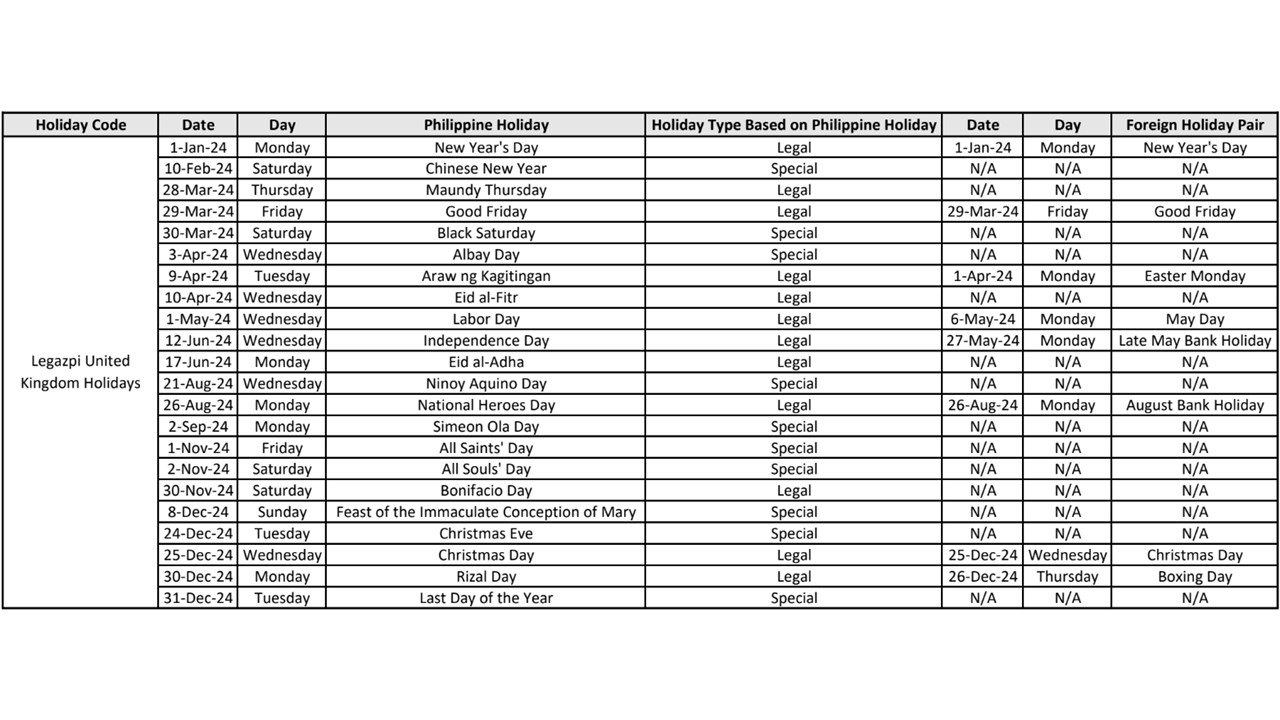 | Holiday Code | Date | Day | Philippine Holiday | Holiday Type Based on Philippine Holiday | Date | Day | Foreign Holiday Pair |
|---|---|---|---|---|---|---|---|
| Legazpi United Kingdom Holidays | 1-Jan-24 | Monday | New Year's Day | Legal | 1-Jan-24 | Monday | New Year's Day |
| | 10-Feb-24 | Saturday | Chinese New Year | Special | N/A | N/A | N/A |
| | 28-Mar-24 | Thursday | Maundy Thursday | Legal | N/A | N/A | N/A |
| | 29-Mar-24 | Friday | Good Friday | Legal | 29-Mar-24 | Friday | Good Friday |
| | 30-Mar-24 | Saturday | Black Saturday | Special | N/A | N/A | N/A |
| | 3-Apr-24 | Wednesday | Albay Day | Special | N/A | N/A | N/A |
| | 9-Apr-24 | Tuesday | Araw ng Kagitingan | Legal | 1-Apr-24 | Monday | Easter Monday |
| | 10-Apr-24 | Wednesday | Eid al-Fitr | Legal | N/A | N/A | N/A |
| | 1-May-24 | Wednesday | Labor Day | Legal | 6-May-24 | Monday | May Day |
| | 12-Jun-24 | Wednesday | Independence Day | Legal | 27-May-24 | Monday | Late May Bank Holiday |
| | 17-Jun-24 | Monday | Eid al-Adha | Legal | N/A | N/A | N/A |
| | 21-Aug-24 | Wednesday | Ninoy Aquino Day | Special | N/A | N/A | N/A |
| | 26-Aug-24 | Monday | National Heroes Day | Legal | 26-Aug-24 | Monday | August Bank Holiday |
| | 2-Sep-24 | Monday | Simeon Ola Day | Special | N/A | N/A | N/A |
| | 1-Nov-24 | Friday | All Saints' Day | Special | N/A | N/A | N/A |
| | 2-Nov-24 | Saturday | All Souls' Day | Special | N/A | N/A | N/A |
| | 30-Nov-24 | Saturday | Bonifacio Day | Legal | N/A | N/A | N/A |
| | 8-Dec-24 | Sunday | Feast of the Immaculate Conception of Mary | Special | N/A | N/A | N/A |
| | 24-Dec-24 | Tuesday | Christmas Eve | Special | N/A | N/A | N/A |
| | 25-Dec-24 | Wednesday | Christmas Day | Legal | 25-Dec-24 | Wednesday | Christmas Day |
| | 30-Dec-24 | Monday | Rizal Day | Legal | 26-Dec-24 | Thursday | Boxing Day |
| | 31-Dec-24 | Tuesday | Last Day of the Year | Special | N/A | N/A | N/A |